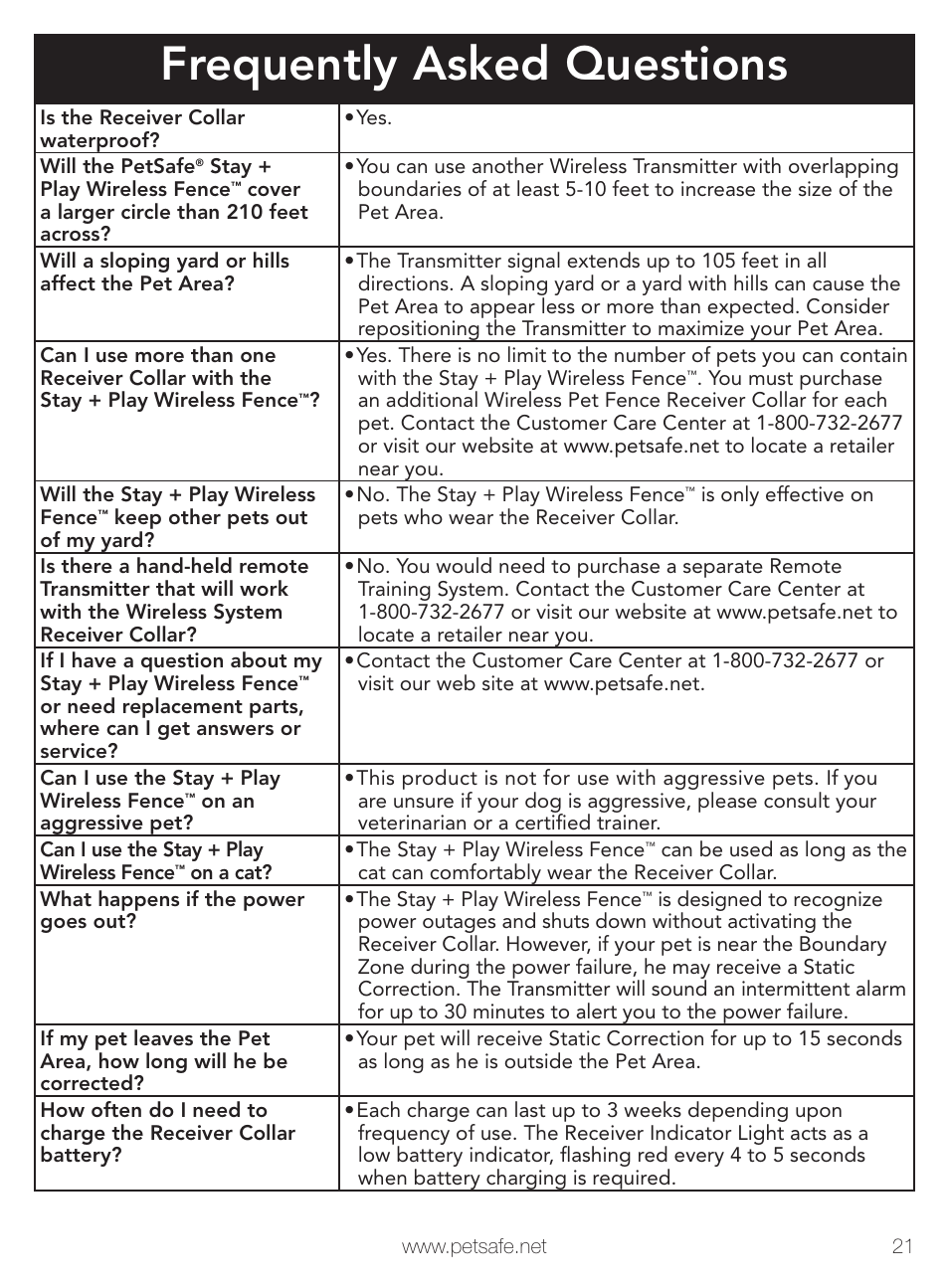 Frequently Asked Questions

| | |
|---|---|
| Is the Receiver Collar waterproof? | • Yes. |
| Will the PetSafe® Stay + Play Wireless Fence™ cover a larger circle than 210 feet across? | • You can use another Wireless Transmitter with overlapping boundaries of at least 5-10 feet to increase the size of the Pet Area. |
| Will a sloping yard or hills affect the Pet Area? | • The Transmitter signal extends up to 105 feet in all directions. A sloping yard or a yard with hills can cause the Pet Area to appear less or more than expected. Consider repositioning the Transmitter to maximize your Pet Area. |
| Can I use more than one Receiver Collar with the Stay + Play Wireless Fence™? | • Yes. There is no limit to the number of pets you can contain with the Stay + Play Wireless Fence™. You must purchase an additional Wireless Pet Fence Receiver Collar for each pet. Contact the Customer Care Center at 1-800-732-2677 or visit our website at www.petsafe.net to locate a retailer near you. |
| Will the Stay + Play Wireless Fence™ keep other pets out of my yard? | • No. The Stay + Play Wireless Fence™ is only effective on pets who wear the Receiver Collar. |
| Is there a hand-held remote Transmitter that will work with the Wireless System Receiver Collar? | • No. You would need to purchase a separate Remote Training System. Contact the Customer Care Center at 1-800-732-2677 or visit our website at www.petsafe.net to locate a retailer near you. |
| If I have a question about my Stay + Play Wireless Fence™ or need replacement parts, where can I get answers or service? | • Contact the Customer Care Center at 1-800-732-2677 or visit our web site at www.petsafe.net. |
| Can I use the Stay + Play Wireless Fence™ on an aggressive pet? | • This product is not for use with aggressive pets. If you are unsure if your dog is aggressive, please consult your veterinarian or a certified trainer. |
| Can I use the Stay + Play Wireless Fence™ on a cat? | • The Stay + Play Wireless Fence™ can be used as long as the cat can comfortably wear the Receiver Collar. |
| What happens if the power goes out? | • The Stay + Play Wireless Fence™ is designed to recognize power outages and shuts down without activating the Receiver Collar. However, if your pet is near the Boundary Zone during the power failure, he may receive a Static Correction. The Transmitter will sound an intermittent alarm for up to 30 minutes to alert you to the power failure. |
| If my pet leaves the Pet Area, how long will he be corrected? | • Your pet will receive Static Correction for up to 15 seconds as long as he is outside the Pet Area. |
| How often do I need to charge the Receiver Collar battery? | • Each charge can last up to 3 weeks depending upon frequency of use. The Receiver Indicator Light acts as a low battery indicator, flashing red every 4 to 5 seconds when battery charging is required. |

www.petsafe.net 21